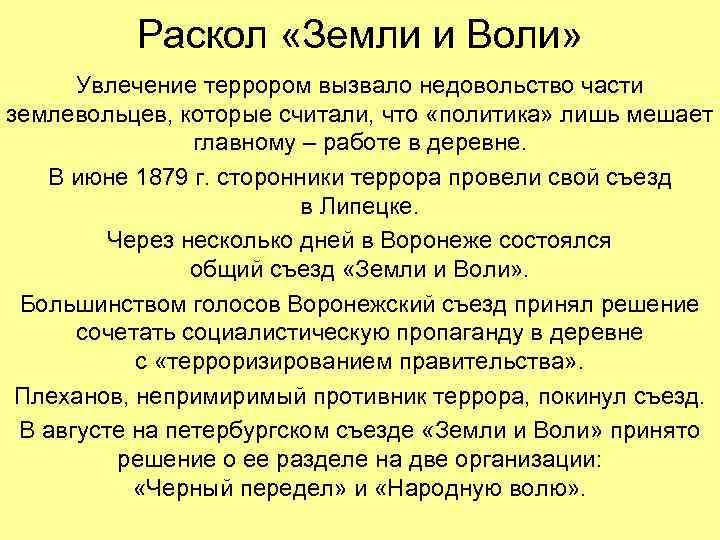 Раскол «Земли и Воли»

Увлечение террором вызвало недовольство части землевольцев, которые считали, что «политика» лишь мешает главному – работе в деревне.

В июне 1879 г. сторонники террора провели свой съезд в Липецке.

Через несколько дней в Воронеже состоялся общий съезд «Земли и Воли».

Большинством голосов Воронежский съезд принял решение сочетать социалистическую пропаганду в деревне с «терроризированием правительства».

Плеханов, непримиримый противник террора, покинул съезд.

В августе на петербургском съезде «Земли и Воли» принято решение о ее разделе на две организации: «Черный передел» и «Народную волю».